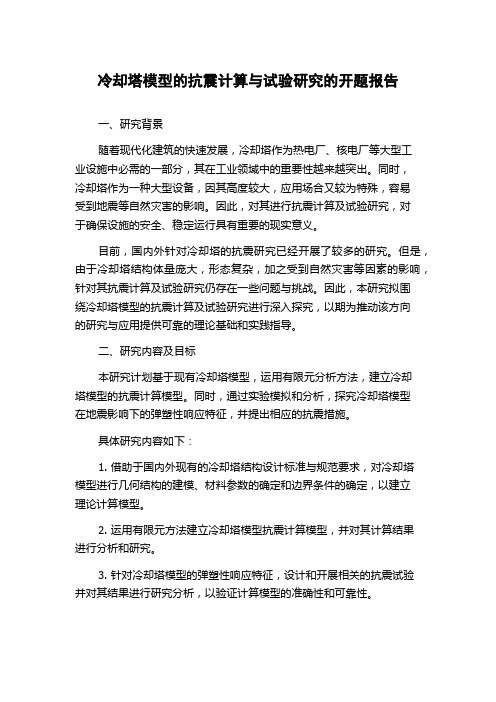 冷却塔模型的抗震计算与试验研究的开题报告

一、研究背景

随着现代化建筑的快速发展，冷却塔作为热电厂、核电厂等大型工业设施中必需的一部分，其在工业领域中的重要性越来越突出。同时，冷却塔作为一种大型设备，因其高度较大，应用场合又较为特殊，容易受到地震等自然灾害的影响。因此，对其进行抗震计算及试验研究，对于确保设施的安全、稳定运行具有重要的现实意义。

目前，国内外针对冷却塔的抗震研究已经开展了较多的研究。但是，由于冷却塔结构体量庞大，形态复杂，加之受到自然灾害等因素的影响，针对其抗震计算及试验研究仍存在一些问题与挑战。因此，本研究拟围绕冷却塔模型的抗震计算及试验研究进行深入探究，以期为推动该方向的研究与应用提供可靠的理论基础和实践指导。

二、研究内容及目标

本研究计划基于现有冷却塔模型，运用有限元分析方法，建立冷却塔模型的抗震计算模型。同时，通过实验模拟和分析，探究冷却塔模型在地震影响下的弹塑性响应特征，并提出相应的抗震措施。

具体研究内容如下：

1. 借助于国内外现有的冷却塔结构设计标准与规范要求，对冷却塔模型进行几何结构的建模、材料参数的确定和边界条件的确定，以建立理论计算模型。

2. 运用有限元方法建立冷却塔模型抗震计算模型，并对其计算结果进行分析和研究。

3. 针对冷却塔模型的弹塑性响应特征，设计和开展相关的抗震试验并对其结果进行研究分析，以验证计算模型的准确性和可靠性。